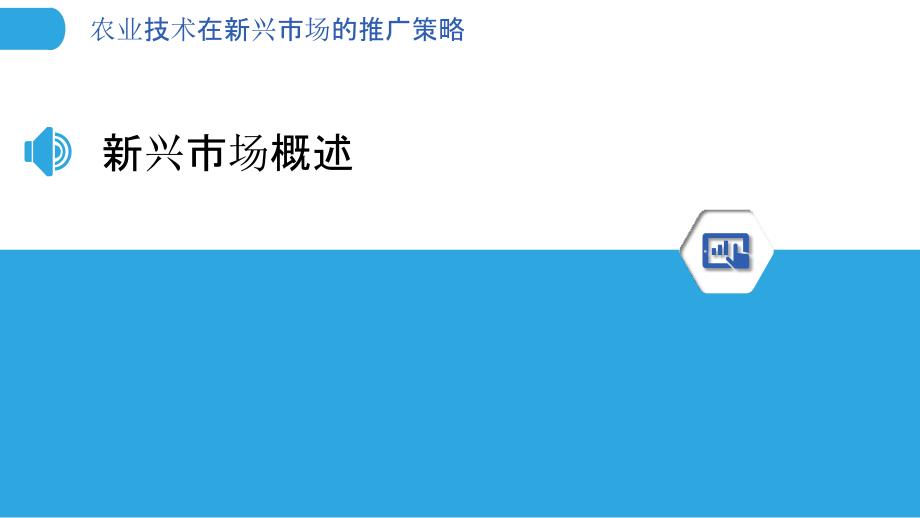 农业技术在新兴市场的推广策略

新兴市场概述